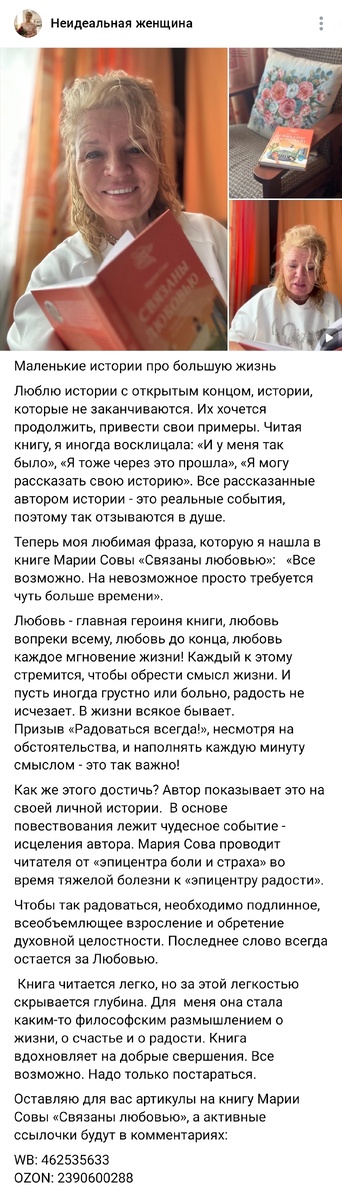 Неидеальная женщина

Связаны любовью

Маленькие истории про большую жизнь

Люблю истории с открытым концом, истории, которые не заканчиваются. Их хочется продолжить, привести свои примеры. Читая книгу, я иногда восклицала: «И у меня так было», «Я тоже через это прошла», «Я могу рассказать свою историю». Все рассказанные автором истории - это реальные события, поэтому так отзываются в душе.

Теперь моя любимая фраза, которую я нашла в книге Марии Совы «Связаны любовью»: «Все возможно. На невозможное просто требуется чуть больше времени».

Любовь - главная героиня книги, любовь вопреки всему, любовь до конца, любовь каждое мгновение жизни! Каждый к этому стремится, чтобы обрести смысл жизни. И пусть иногда грустно или больно, радость не исчезает. В жизни всякое бывает.
Призыв «Радоваться всегда!», несмотря на обстоятельства, и наполнять каждую минуту смыслом - это так важно!

Как же этого достичь? Автор показывает это на своей личной истории. В основе повествования лежит чудесное событие - исцеления автора. Мария Сова проводит читателя от «эпицентра боли и страха» во время тяжелой болезни к «эпицентру радости».

Чтобы так радоваться, необходимо подлинное, всеобъемлющее взросление и обретение духовной целостности. Последнее слово всегда остается за Любовью.

Книга читается легко, но за этой легкостью скрывается глубина. Для меня она стала каким-то философским размышлением о жизни, о счастье и о радости. Книга вдохновляет на добрые свершения. Все возможно. Надо только постараться.

Оставляю для вас артикулы на книгу Марии Совы «Связаны любовью», а активные ссылочки будут в комментариях:

WB: 462535633
OZON: 2390600288